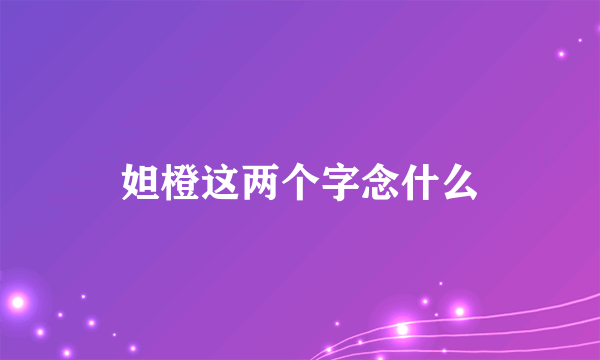 妲橙这两个字念什么